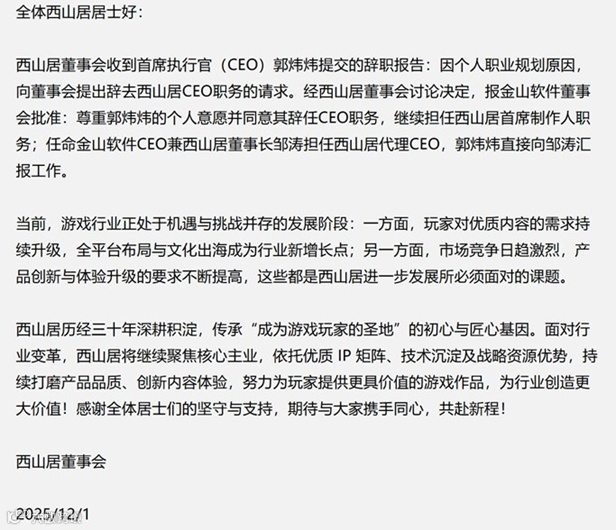 全体西山居居士好：

西山居董事会收到首席执行官（CEO）郭炜炜提交的辞职报告：因个人职业规划原因，向董事会提出辞去西山居CEO职务的请求。经西山居董事会讨论决定，报金山软件董事会批准：尊重郭炜炜的个人意愿并同意其辞任CEO职务，继续担任西山居首席制作人职务；任命金山软件CEO兼西山居董事长邹涛担任西山居代理CEO，郭炜炜直接向邹涛汇报工作。

当前，游戏行业正处于机遇与挑战并存的发展阶段：一方面，玩家对优质内容的需求持续升级，全平台布局与文化出海成为行业新增长点；另一方面，市场竞争日趋激烈，产品创新与体验升级的要求不断提高，这些都是西山居进一步发展所必须面对的课题。

西山居历经三十年深耕积淀，传承“成为游戏玩家的圣地”的初心与匠心基因。面对行业变革，西山居将继续聚焦核心主业，依托优质 IP 矩阵、技术沉淀及战略资源优势，持续打磨产品品质、创新内容体验，努力为玩家提供更具价值的游戏作品，为行业创造更大价值！感谢全体居士们的坚守与支持，期待与大家携手同心，共赴新程！

西山居董事会

2025/12/1